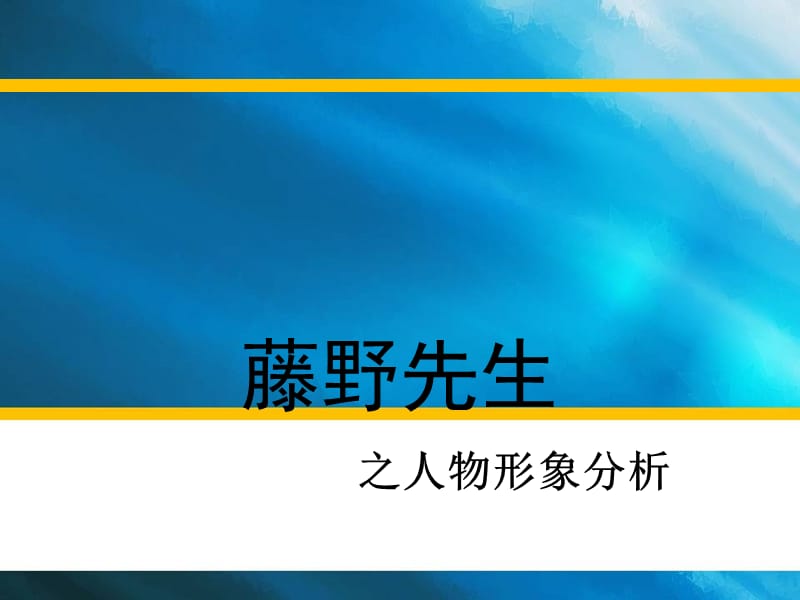 藤野先生

之人物形象分析